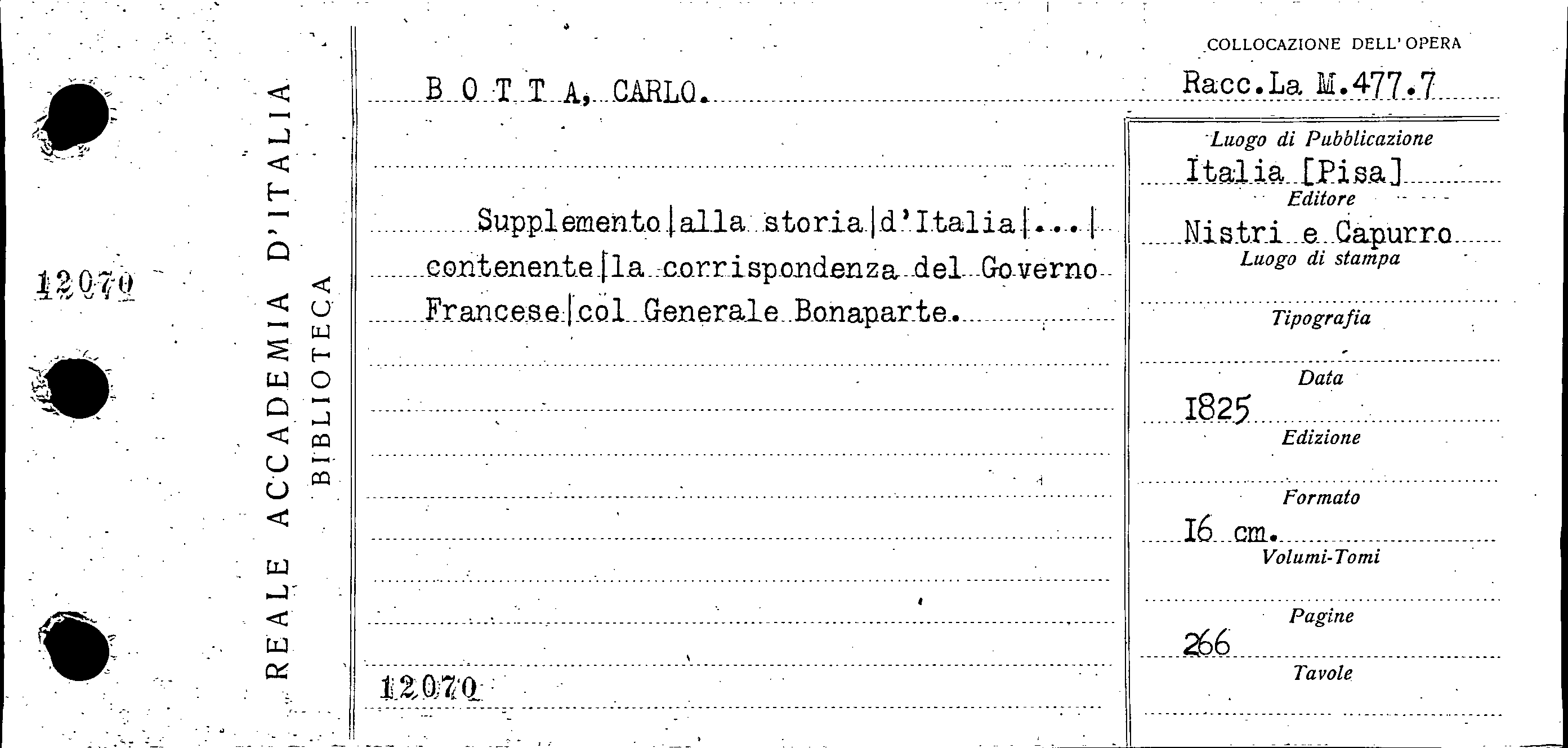 12070

REALE ACCADEMIA D'ITALIA
BIBLIOTECA

B O T T A, CARLO.

Supplemento|alla storia|d'Italia|...|contenente|la corrispondenza del Governo Francese|col Generale Bonaparte.

12070

COLLOCAZIONE DELL'OPERA
Racc.La M.477.7

Luogo di Pubblicazione
Italia [Pisa]
Editore
Nistri e Capurro
Luogo di stampa

Tipografia

Data
1825
Edizione

Formato
16 cm.
Volumi-Tomi

Pagine
266
Tavole